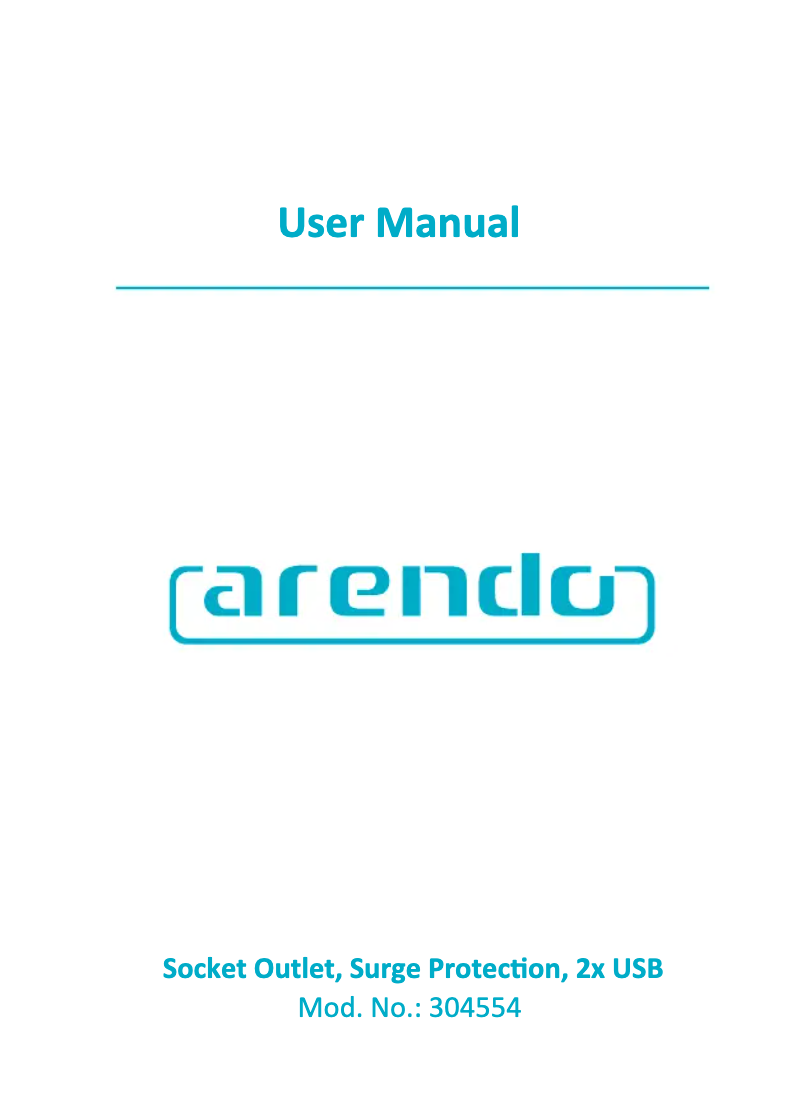 User Manual

arendo

Socket Outlet, Surge Protection, 2x USB
Mod. No.: 304554